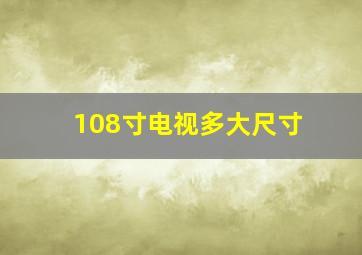 108寸电视多大尺寸